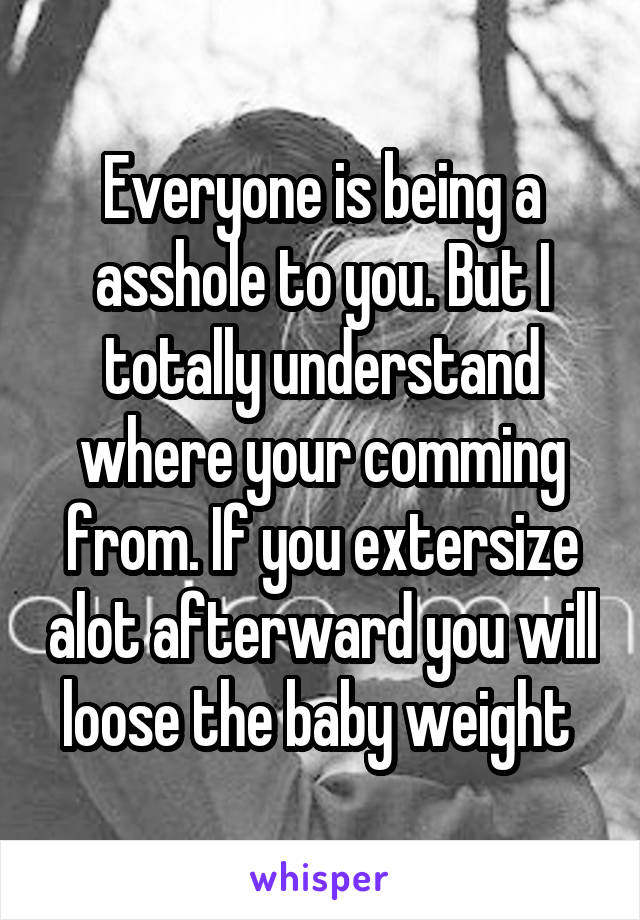 Everyone is being a asshole to you. But I totally understand where your comming from. If you extersize alot afterward you will loose the baby weight

whisper